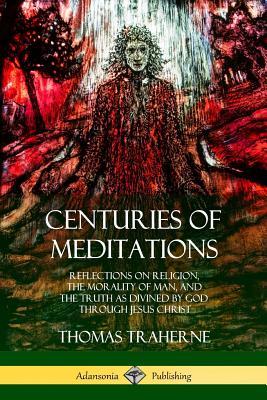 CENTURIES OF MEDITATIONS

REFLECTIONS ON RELIGION, THE MORALITY OF MAN, AND THE TRUTH AS DIVINED BY GOD THROUGH JESUS CHRIST

THOMAS TRAHERNE

Adansonia Publishing